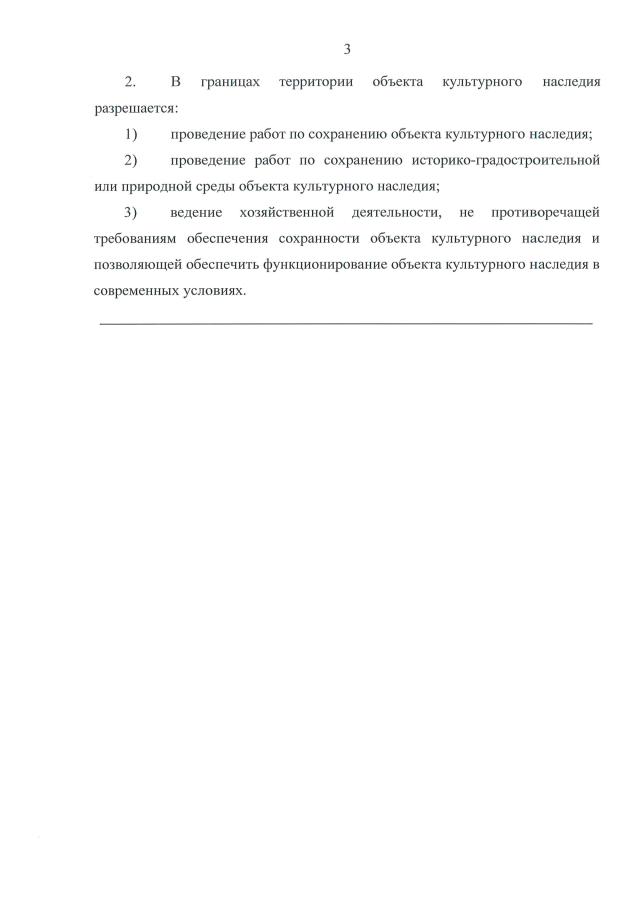 3

2. В границах территории объекта культурного наследия разрешается:

1) проведение работ по сохранению объекта культурного наследия;

2) проведение работ по сохранению историко-градостроительной или природной среды объекта культурного наследия;

3) ведение хозяйственной деятельности, не противоречащей требованиям обеспечения сохранности объекта культурного наследия и позволяющей обеспечить функционирование объекта культурного наследия в современных условиях.